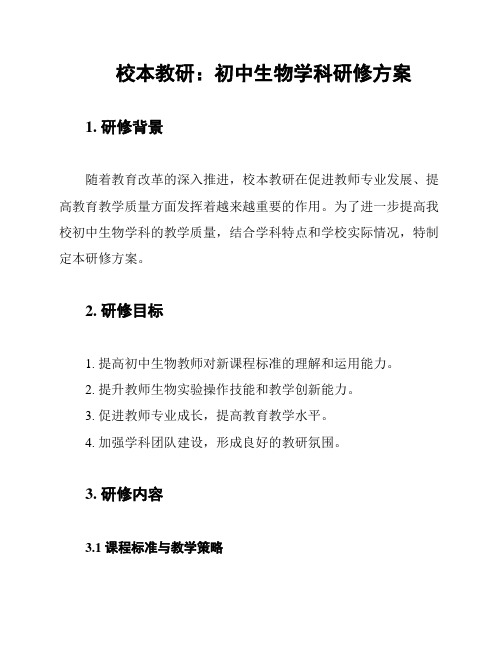 校本教研：初中生物学科研修方案

1. 研修背景

随着教育改革的深入推进，校本教研在促进教师专业发展、提高教育教学质量方面发挥着越来越重要的作用。为了进一步提高我校初中生物学科的教学质量，结合学科特点和学校实际情况，特制定本研修方案。

2. 研修目标

1. 提高初中生物教师对新课程标准的理解和运用能力。
2. 提升教师生物实验操作技能和教学创新能力。
3. 促进教师专业成长，提高教育教学水平。
4. 加强学科团队建设，形成良好的教研氛围。

3. 研修内容

3.1 课程标准与教学策略